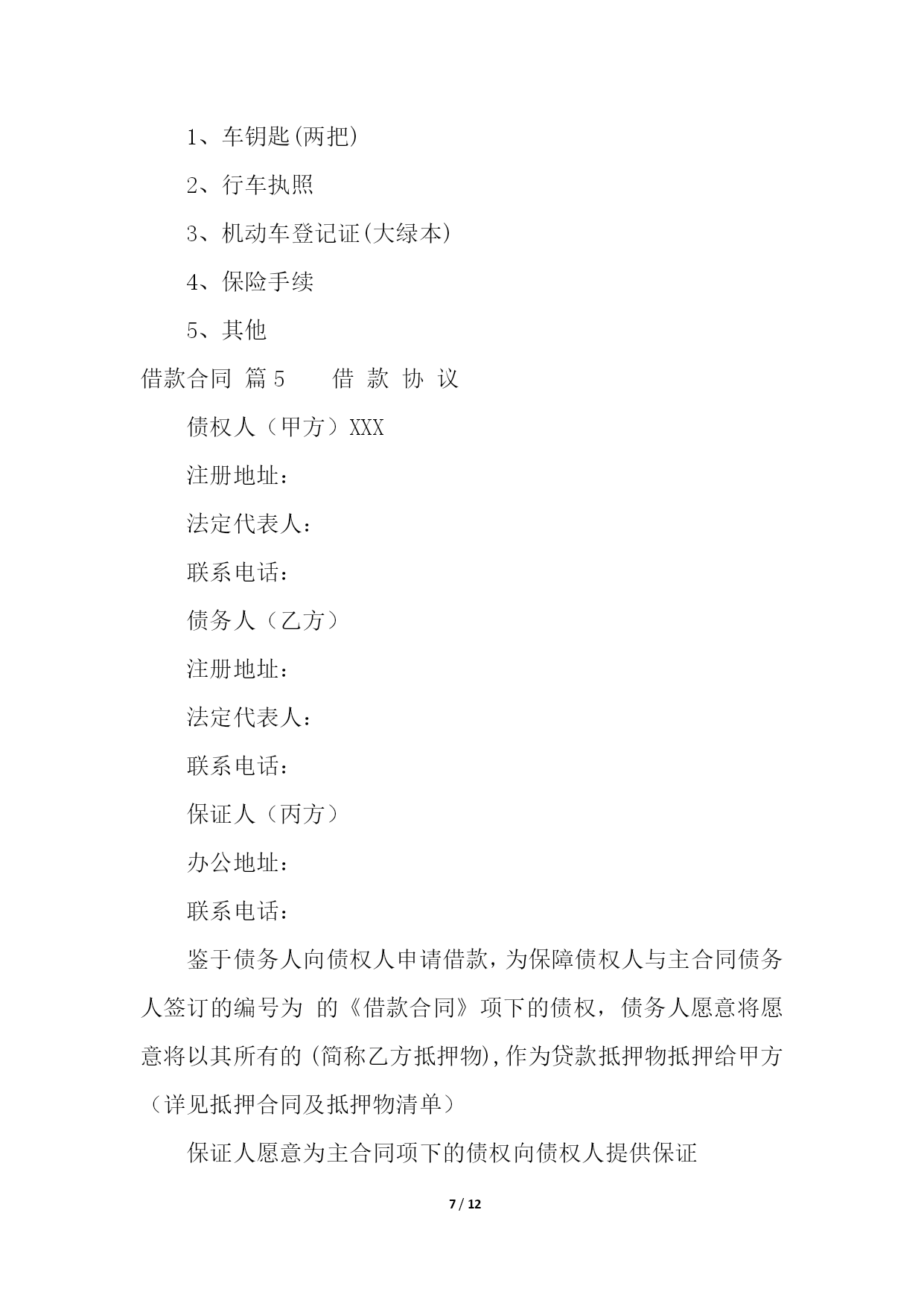 1、车钥匙(两把)

2、行车执照

3、机动车登记证(大绿本)

4、保险手续

5、其他

借款合同 篇5　　借 款 协 议

债权人（甲方）XXX

注册地址：

法定代表人：

联系电话：

债务人（乙方）

注册地址：

法定代表人：

联系电话：

保证人（丙方）

办公地址：

联系电话：

鉴于债务人向债权人申请借款，为保障债权人与主合同债务人签订的编号为 的《借款合同》项下的债权，债务人愿意将愿意将以其所有的 (简称乙方抵押物),作为贷款抵押物抵押给甲方（详见抵押合同及抵押物清单）

保证人愿意为主合同项下的债权向债权人提供保证

7 / 12